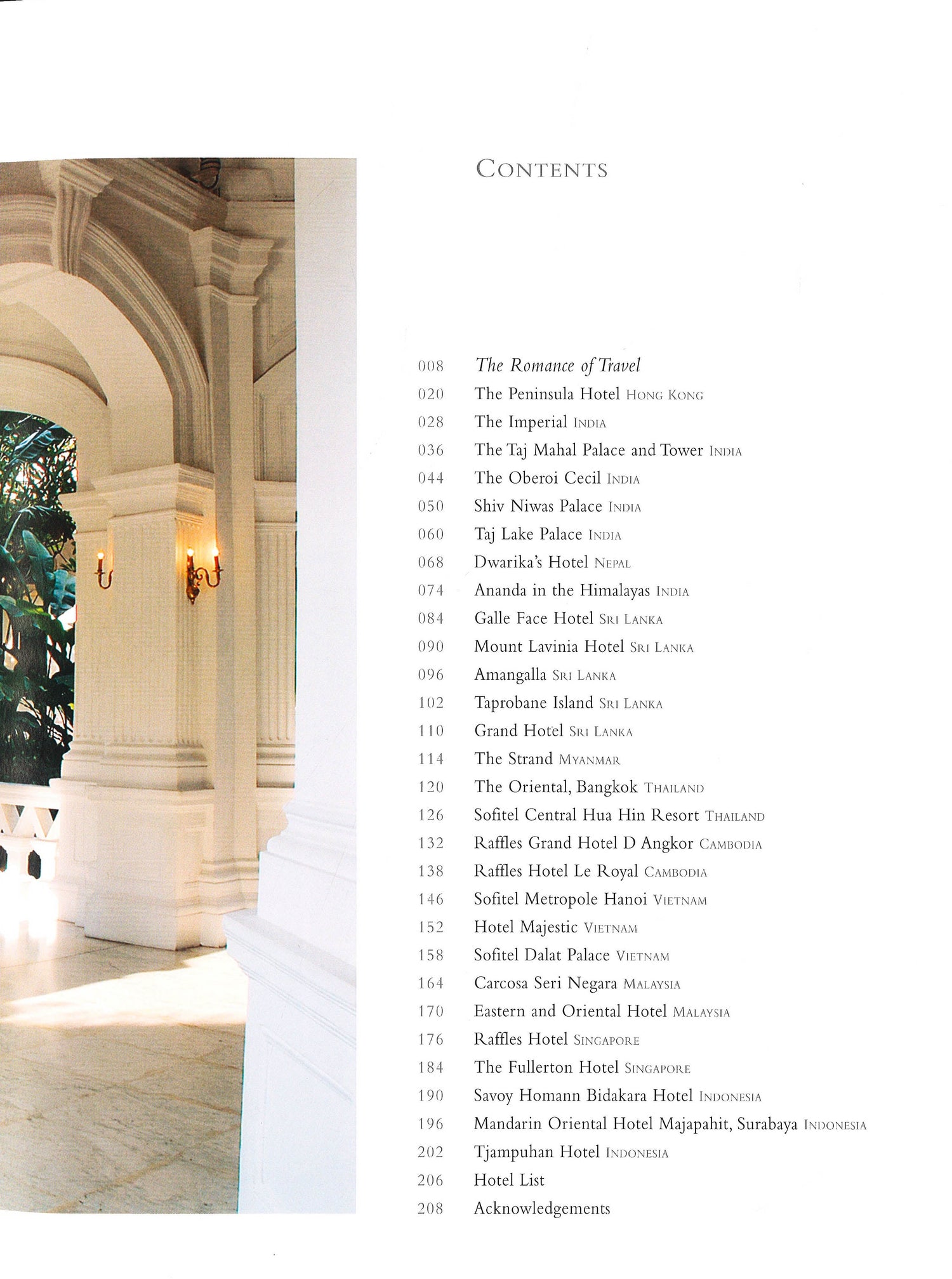 CONTENTS

008 The Romance of Travel
020 The Peninsula Hotel HONG KONG
028 The Imperial INDIA
036 The Taj Mahal Palace and Tower INDIA
044 The Oberoi Cecil INDIA
050 Shiv Niwas Palace INDIA
060 Taj Lake Palace INDIA
068 Dwarika's Hotel NEPAL
074 Ananda in the Himalayas INDIA
084 Galle Face Hotel SRI LANKA
090 Mount Lavinia Hotel SRI LANKA
096 Amangalla SRI LANKA
102 Taprobane Island SRI LANKA
110 Grand Hotel SRI LANKA
114 The Strand MYANMAR
120 The Oriental, Bangkok THAILAND
126 Sofitel Central Hua Hin Resort THAILAND
132 Raffles Grand Hotel D Angkor CAMBODIA
138 Raffles Hotel Le Royal CAMBODIA
146 Sofitel Metropole Hanoi VIETNAM
152 Hotel Majestic VIETNAM
158 Sofitel Dalat Palace VIETNAM
164 Carcosa Seri Negara MALAYSIA
170 Eastern and Oriental Hotel MALAYSIA
176 Raffles Hotel SINGAPORE
184 The Fullerton Hotel SINGAPORE
190 Savoy Homann Bidakara Hotel INDONESIA
196 Mandarin Oriental Hotel Majapahit, Surabaya INDONESIA
202 Tjampuhan Hotel INDONESIA
206 Hotel List
208 Acknowledgements